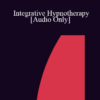 Integrative Hypnotherapy
[Audio Only]